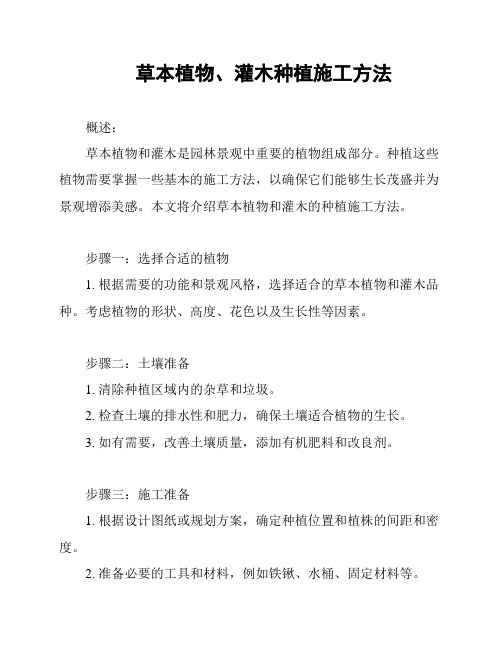 草本植物、灌木种植施工方法

概述：

草本植物和灌木是园林景观中重要的植物组成部分。种植这些植物需要掌握一些基本的施工方法，以确保它们能够生长茂盛并为景观增添美感。本文将介绍草本植物和灌木的种植施工方法。

步骤一：选择合适的植物

1. 根据需要的功能和景观风格，选择适合的草本植物和灌木品种。考虑植物的形状、高度、花色以及生长性等因素。

步骤二：土壤准备

1. 清除种植区域内的杂草和垃圾。

2. 检查土壤的排水性和肥力，确保土壤适合植物的生长。

3. 如有需要，改善土壤质量，添加有机肥料和改良剂。

步骤三：施工准备

1. 根据设计图纸或规划方案，确定种植位置和植株的间距和密度。

2. 准备必要的工具和材料，例如铁锹、水桶、固定材料等。